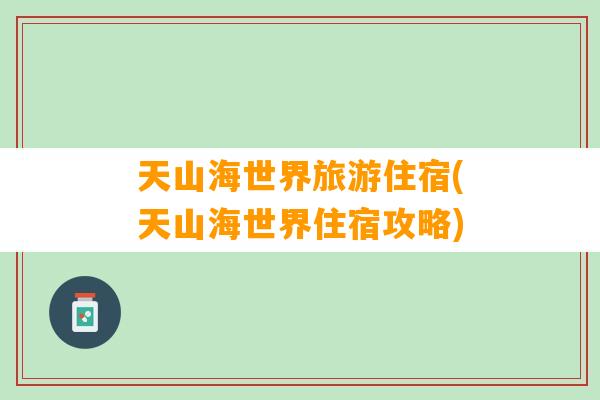 天山海世界旅游住宿(天山海世界住宿攻略)